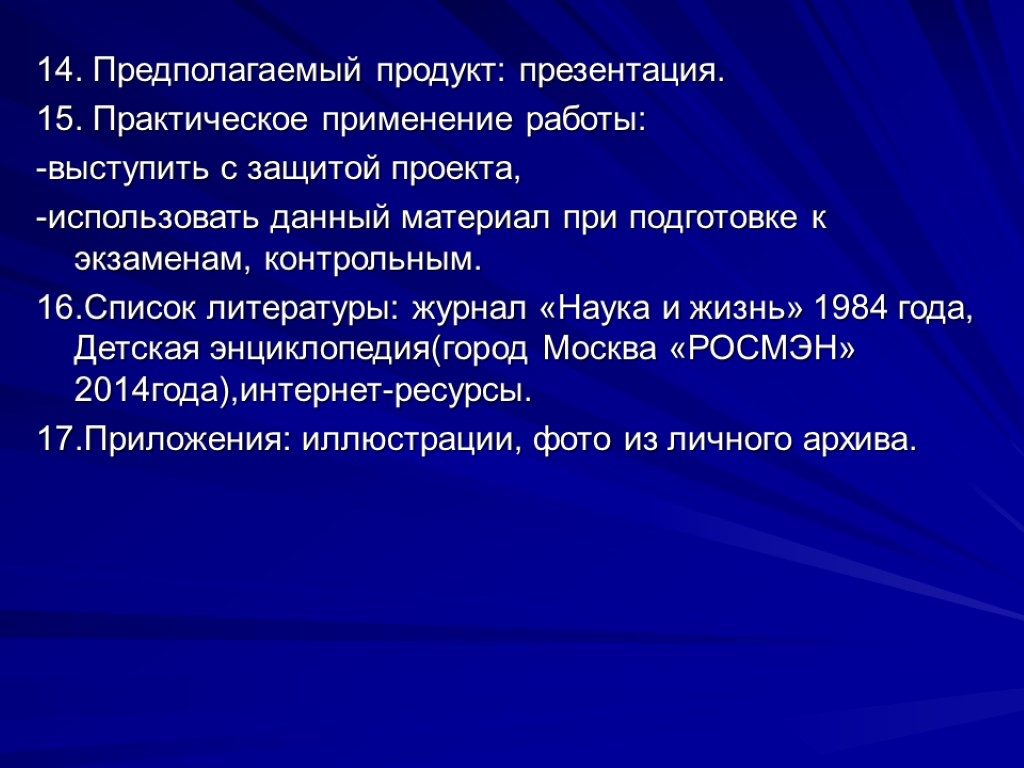 14. Предполагаемый продукт: презентация.

15. Практическое применение работы:

-выступить с защитой проекта,

-использовать данный материал при подготовке к экзаменам, контрольным.

16.Список литературы: журнал «Наука и жизнь» 1984 года, Детская энциклопедия(город Москва «РОСМЭН» 2014года),интернет-ресурсы.

17.Приложения: иллюстрации, фото из личного архива.